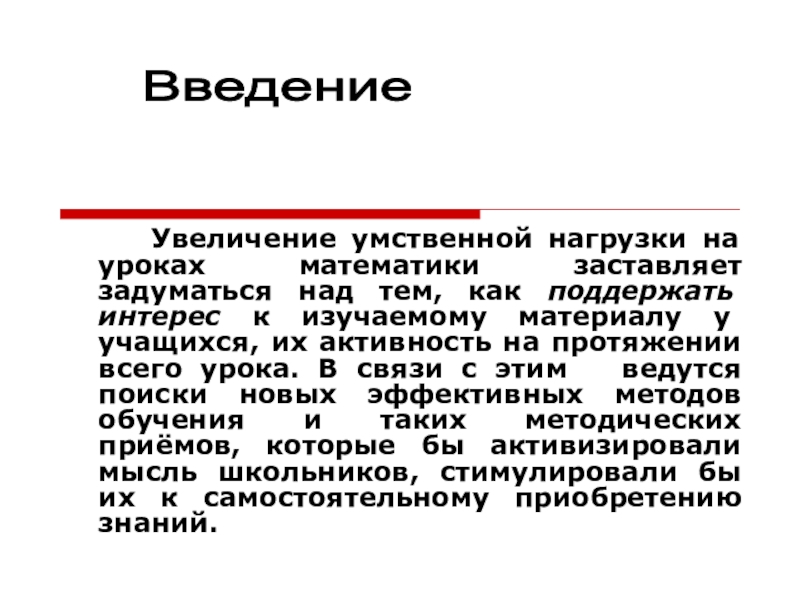 Введение

Увеличение умственной нагрузки на уроках математики заставляет задуматься над тем, как поддержать интерес к изучаемому материалу у учащихся, их активность на протяжении всего урока. В связи с этим ведутся поиски новых эффективных методов обучения и таких методических приёмов, которые бы активизировали мысль школьников, стимулировали бы их к самостоятельному приобретению знаний.